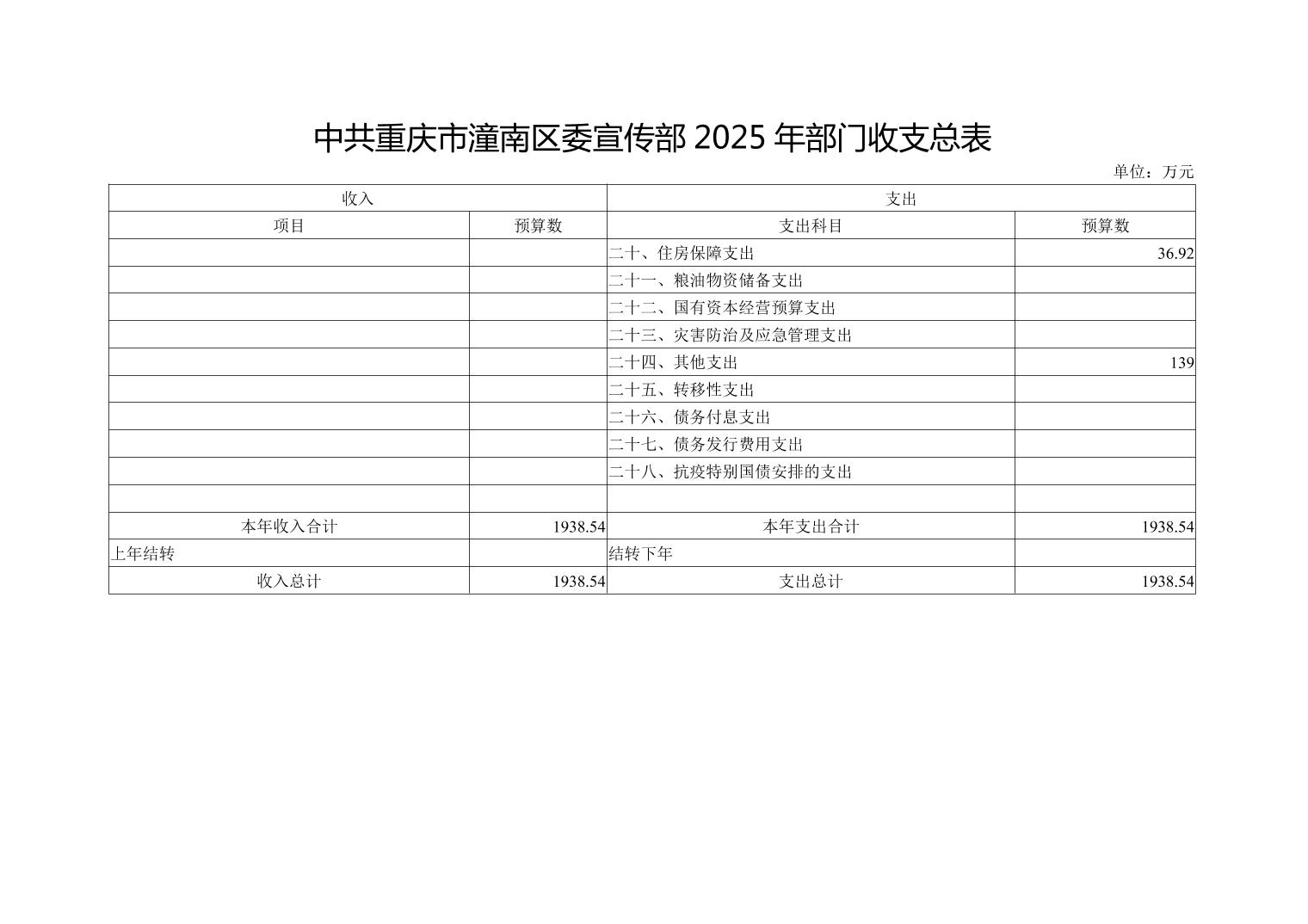 中共重庆市潼南区委宣传部 2025 年部门收支总表

单位：万元

| 收入 | | 支出 | |
|---|---|---|---|
| 项目 | 预算数 | 支出科目 | 预算数 |
| | | 二十、住房保障支出 | 36.92 |
| | | 二十一、粮油物资储备支出 | |
| | | 二十二、国有资本经营预算支出 | |
| | | 二十三、灾害防治及应急管理支出 | |
| | | 二十四、其他支出 | 139 |
| | | 二十五、转移性支出 | |
| | | 二十六、债务付息支出 | |
| | | 二十七、债务发行费用支出 | |
| | | 二十八、抗疫特别国债安排的支出 | |
| | | | |
| 本年收入合计 | 1938.54 | 本年支出合计 | 1938.54 |
| 上年结转 | | 结转下年 | |
| 收入总计 | 1938.54 | 支出总计 | 1938.54 |